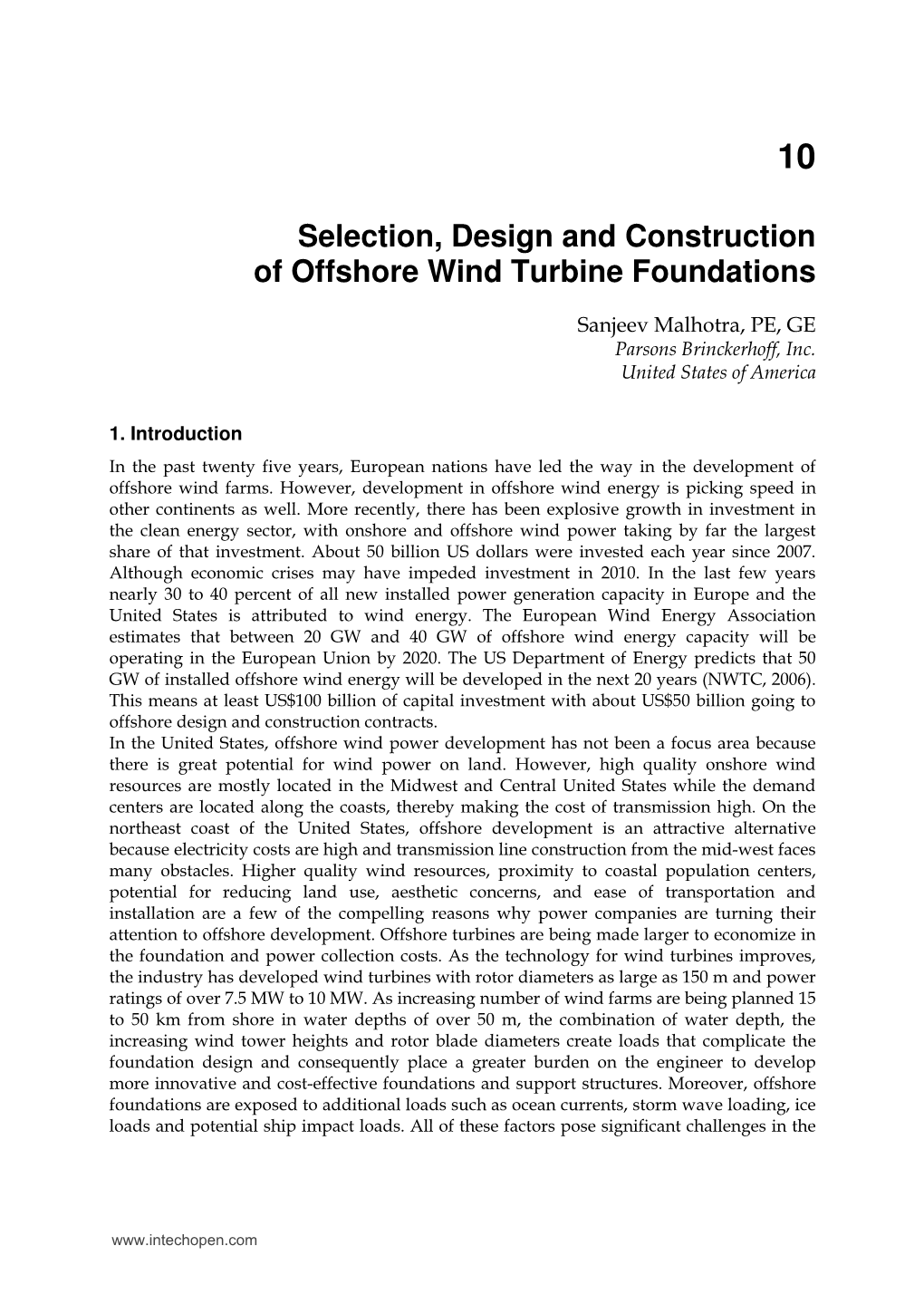 10

Selection, Design and Construction of Offshore Wind Turbine Foundations

Sanjeev Malhotra, PE, GE
Parsons Brinckerhoff, Inc.
United States of America

1. Introduction

In the past twenty five years, European nations have led the way in the development of offshore wind farms. However, development in offshore wind energy is picking speed in other continents as well. More recently, there has been explosive growth in investment in the clean energy sector, with onshore and offshore wind power taking by far the largest share of that investment. About 50 billion US dollars were invested each year since 2007. Although economic crises may have impeded investment in 2010. In the last few years nearly 30 to 40 percent of all new installed power generation capacity in Europe and the United States is attributed to wind energy. The European Wind Energy Association estimates that between 20 GW and 40 GW of offshore wind energy capacity will be operating in the European Union by 2020. The US Department of Energy predicts that 50 GW of installed offshore wind energy will be developed in the next 20 years (NWTC, 2006). This means at least US$100 billion of capital investment with about US$50 billion going to offshore design and construction contracts.
In the United States, offshore wind power development has not been a focus area because there is great potential for wind power on land. However, high quality onshore wind resources are mostly located in the Midwest and Central United States while the demand centers are located along the coasts, thereby making the cost of transmission high. On the northeast coast of the United States, offshore development is an attractive alternative because electricity costs are high and transmission line construction from the mid-west faces many obstacles. Higher quality wind resources, proximity to coastal population centers, potential for reducing land use, aesthetic concerns, and ease of transportation and installation are a few of the compelling reasons why power companies are turning their attention to offshore development. Offshore turbines are being made larger to economize in the foundation and power collection costs. As the technology for wind turbines improves, the industry has developed wind turbines with rotor diameters as large as 150 m and power ratings of over 7.5 MW to 10 MW. As increasing number of wind farms are being planned 15 to 50 km from shore in water depths of over 50 m, the combination of water depth, the increasing wind tower heights and rotor blade diameters create loads that complicate the foundation design and consequently place a greater burden on the engineer to develop more innovative and cost-effective foundations and support structures. Moreover, offshore foundations are exposed to additional loads such as ocean currents, storm wave loading, ice loads and potential ship impact loads. All of these factors pose significant challenges in the

www.intechopen.com